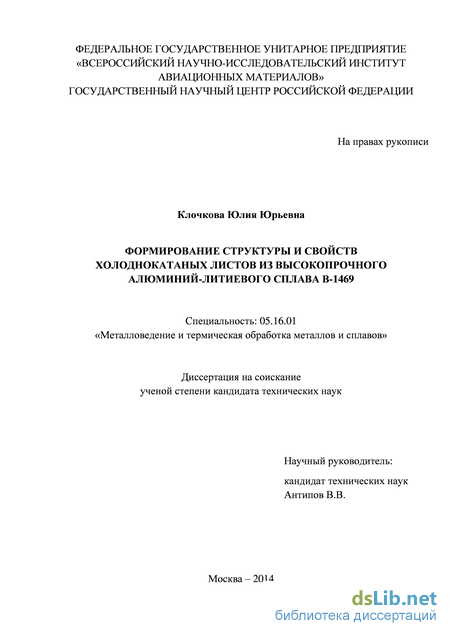 ФЕДЕРАЛЬНОЕ ГОСУДАРСТВЕННОЕ УНИТАРНОЕ ПРЕДПРИЯТИЕ
«ВСЕРОССИЙСКИЙ НАУЧНО-ИССЛЕДОВАТЕЛЬСКИЙ ИНСТИТУТ АВИАЦИОННЫХ МАТЕРИАЛОВ»
ГОСУДАРСТВЕННЫЙ НАУЧНЫЙ ЦЕНТР РОССИЙСКОЙ ФЕДЕРАЦИИ

На правах рукописи

Клочкова Юлия Юрьевна

ФОРМИРОВАНИЕ СТРУКТУРЫ И СВОЙСТВ ХОЛОДНОКАТАНЫХ ЛИСТОВ ИЗ ВЫСОКОПРОЧНОГО АЛЮМИНИЙ-ЛИТИЕВОГО СПЛАВА В-1469

Специальность: 05.16.01
«Металловедение и термическая обработка металлов и сплавов»

Диссертация на соискание
ученой степени кандидата технических наук

Научный руководитель:
кандидат технических наук
Антипов В.В.

Москва – 2014

dsLib.net
библиотека диссертаций